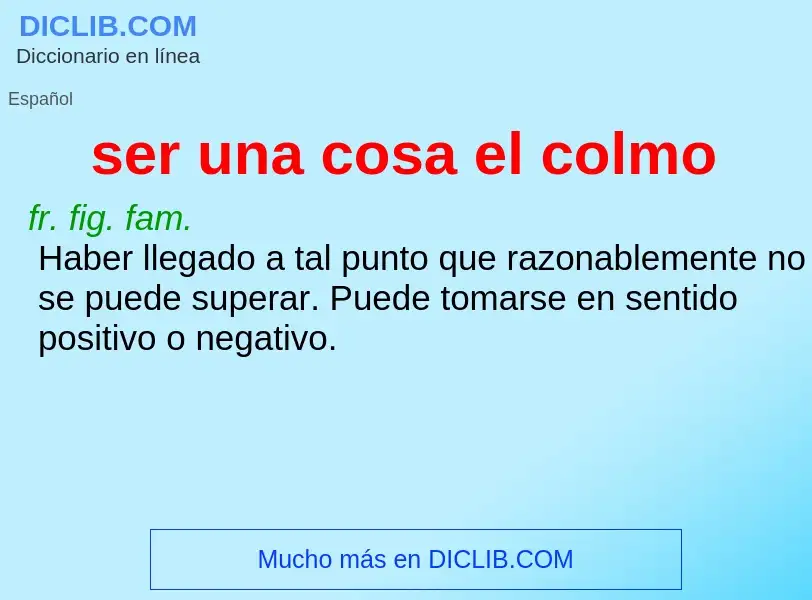 DICLIB.COM
Diccionario en línea

Español

ser una cosa el colmo

fr. fig. fam.
Haber llegado a tal punto que razonablemente no se puede superar. Puede tomarse en sentido positivo o negativo.

Mucho más en DICLIB.COM